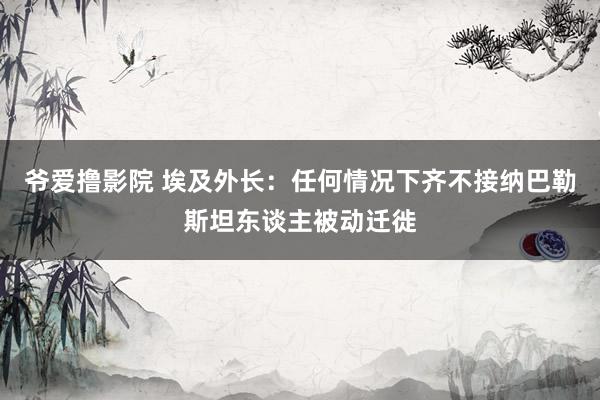 爷爱撸影院 埃及外长：任何情况下齐不接纳巴勒斯坦东谈主被动迁徙